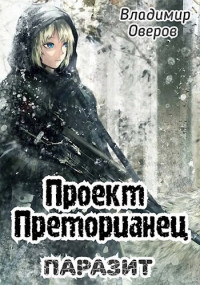 Владимир Оверов

Проект Преторианец

ПАРАЗИТ